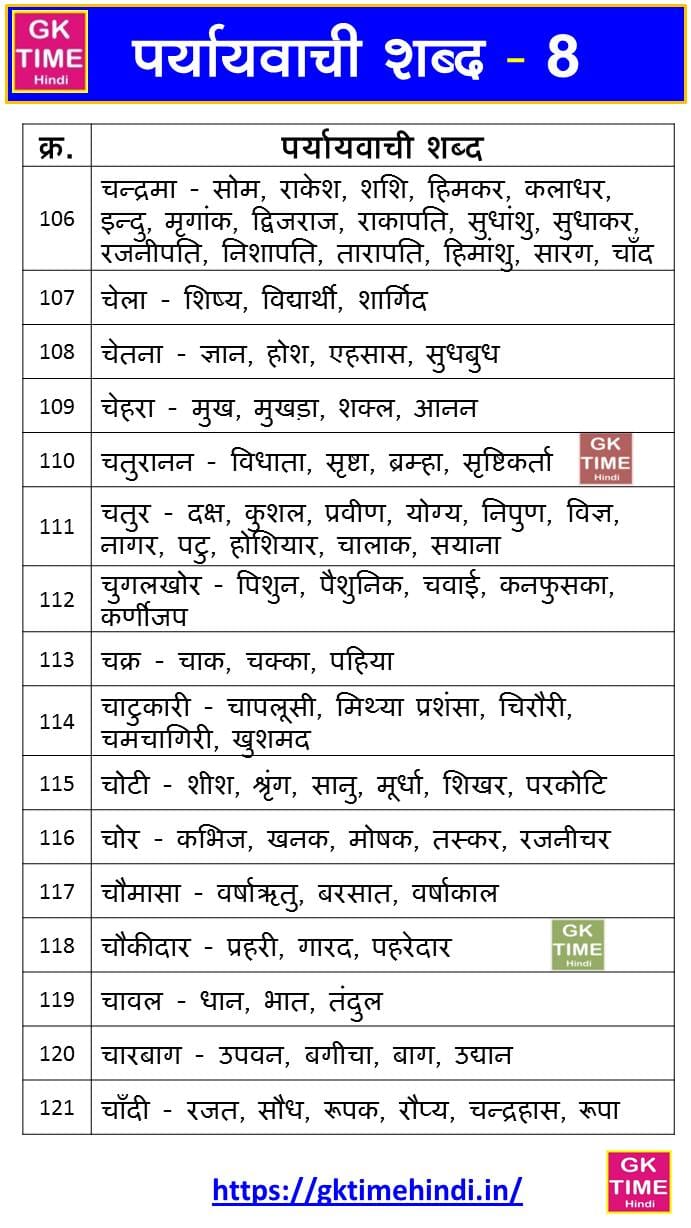 GK TIME Hindi

पर्यायवाची शब्द - 8

| क्र. | पर्यायवाची शब्द |
|---|---|
| 106 | चन्द्रमा - सोम, राकेश, शशि, हिमकर, कलाधर, इन्दु, मृगांक, द्विजराज, राकापति, सुधांशु, सुधाकर, रजनीपति, निशापति, तारापति, हिमांशु, सारंग, चाँद |
| 107 | चेला - शिष्य, विद्यार्थी, शार्गिद |
| 108 | चेतना - ज्ञान, होश, एहसास, सुधबुध |
| 109 | चेहरा - मुख, मुखड़ा, शक्ल, आनन |
| 110 | चतुरानन - विधाता, सृष्टा, ब्रम्हा, सृष्टिकर्ता |
| 111 | चतुर - दक्ष, कुशल, प्रवीण, योग्य, निपुण, विज्ञ, नागर, पटु, होशियार, चालाक, सयाना |
| 112 | चुगलखोर - पिशुन, पैशुनिक, चवाई, कनफुसका, कर्णीजप |
| 113 | चक्र - चाक, चक्का, पहिया |
| 114 | चाटुकारी - चापलूसी, मिथ्या प्रशंसा, चिरौरी, चमचागिरी, खुशमद |
| 115 | चोटी - शीश, श्रृंग, सानु, मूर्धा, शिखर, परकोटि |
| 116 | चोर - कभिज, खनक, मोषक, तस्कर, रजनीचर |
| 117 | चौमासा - वर्षाऋतु, बरसात, वर्षाकाल |
| 118 | चौकीदार - प्रहरी, गारद, पहरेदार |
| 119 | चावल - धान, भात, तंदुल |
| 120 | चारबाग - उपवन, बगीचा, बाग, उद्यान |
| 121 | चाँदी - रजत, सौध, रूपक, रौप्य, चन्द्रहास, रूपा |

https://gktimehindi.in/

GK TIME Hindi